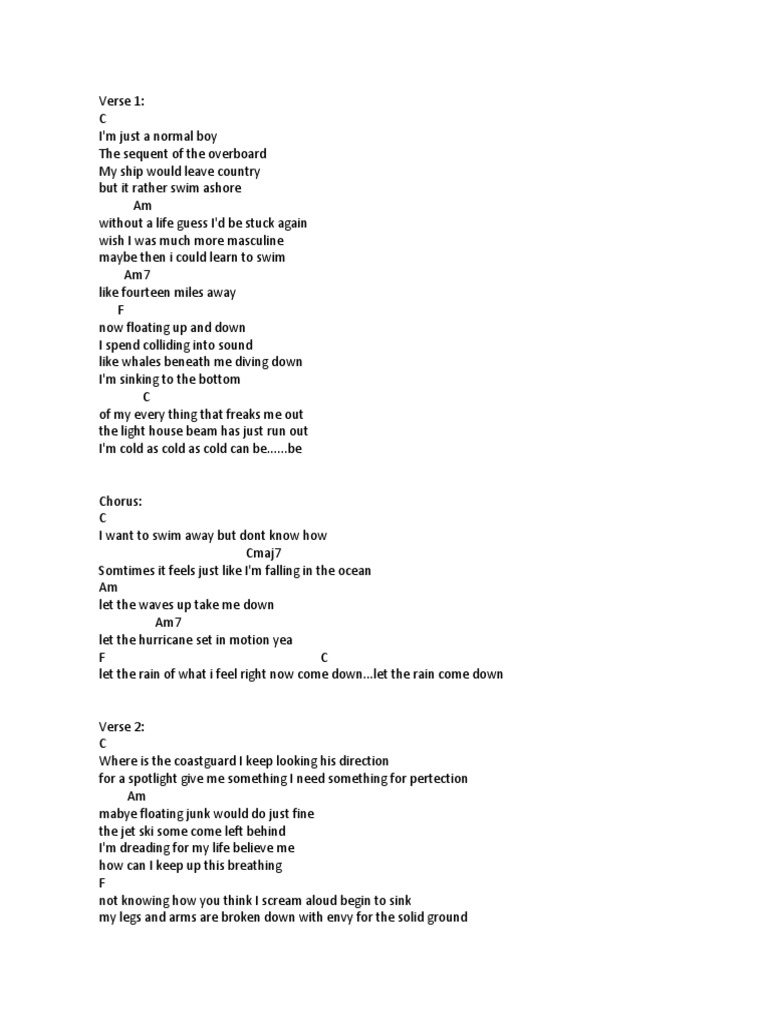 Verse 1:
C
I'm just a normal boy
The sequent of the overboard
My ship would leave country
but it rather swim ashore
Am
without a life guess I'd be stuck again
wish I was much more masculine
maybe then i could learn to swim
Am7
like fourteen miles away
F
now floating up and down
I spend colliding into sound
like whales beneath me diving down
I'm sinking to the bottom
C
of my every thing that freaks me out
the light house beam has just run out
I'm cold as cold as cold can be......be

Chorus:
C
I want to swim away but dont know how
Cmaj7
Somtimes it feels just like I'm falling in the ocean
Am
let the waves up take me down
Am7
let the hurricane set in motion yea
F C
let the rain of what i feel right now come down...let the rain come down

Verse 2:
C
Where is the coastguard I keep looking his direction
for a spotlight give me something I need something for pertection
Am
mabye floating junk would do just fine
the jet ski some come left behind
I'm dreading for my life believe me
how can I keep up this breathing
F
not knowing how you think I scream aloud begin to sink
my legs and arms are broken down with envy for the solid ground